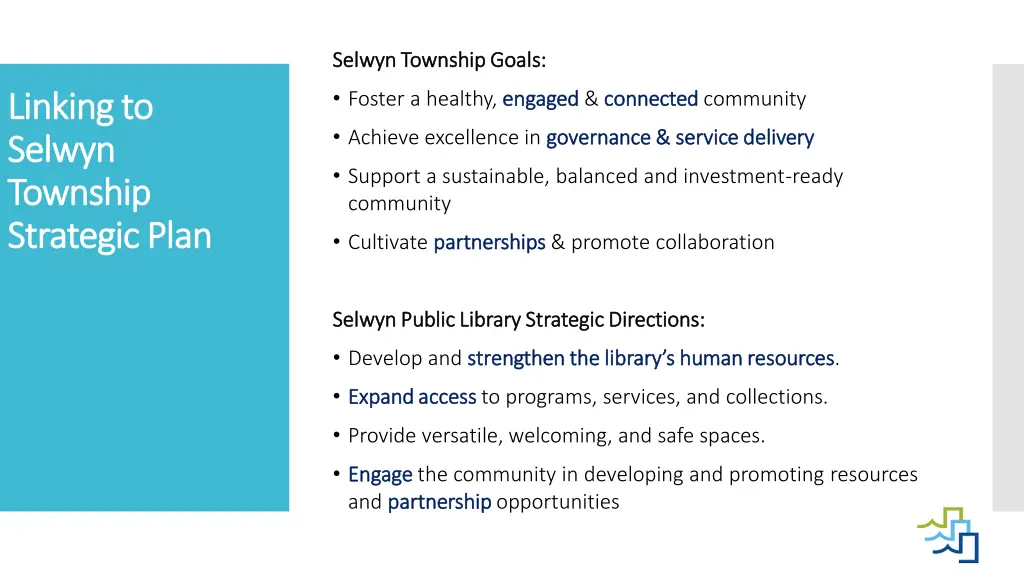 Linking to Selwyn Township Strategic Plan

Selwyn Township Goals:

• Foster a healthy, engaged & connected community

• Achieve excellence in governance & service delivery

• Support a sustainable, balanced and investment-ready community

• Cultivate partnerships & promote collaboration

Selwyn Public Library Strategic Directions:

• Develop and strengthen the library's human resources.

• Expand access to programs, services, and collections.

• Provide versatile, welcoming, and safe spaces.

• Engage the community in developing and promoting resources and partnership opportunities